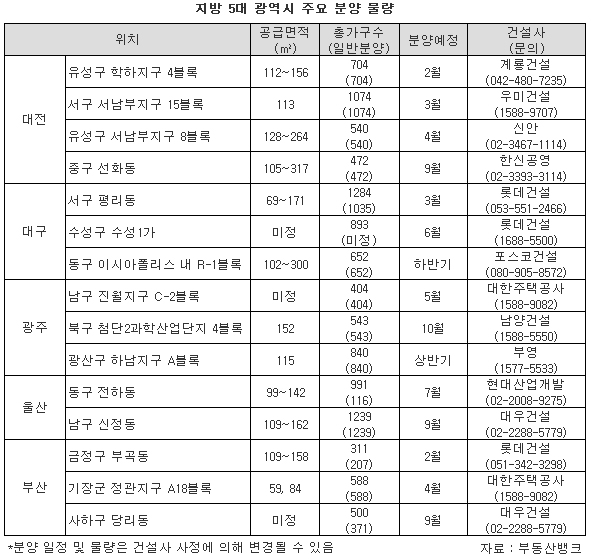 지방 5대 광역시 주요 분양 물량

| 위치 | | 공급면적 (㎡) | 총가구수 (일반분양) | 분양예정 | 건설사 (문의) |
|---|---|---|---|---|---|
| 대전 | 유성구 학하지구 4블록 | 112~156 | 704 (704) | 2월 | 계룡건설 (042-480-7235) |
| | 서구 서남부지구 15블록 | 113 | 1074 (1074) | 3월 | 우미건설 (1588-9707) |
| | 유성구 서남부지구 8블록 | 128~264 | 540 (540) | 4월 | 신안 (02-3467-1114) |
| | 중구 선화동 | 105~317 | 472 (472) | 9월 | 한신공영 (02-3393-3114) |
| 대구 | 서구 평리동 | 69~171 | 1284 (1035) | 3월 | 롯데건설 (053-551-2466) |
| | 수성구 수성1가 | 미정 | 893 (미정) | 6월 | 롯데건설 (1688-5500) |
| | 동구 이시아폴리스 내 R-1블록 | 102~300 | 652 (652) | 하반기 | 포스코건설 (080-905-8572) |
| 광주 | 남구 진월지구 C-2블록 | 미정 | 404 (404) | 5월 | 대한주택공사 (1588-9082) |
| | 북구 첨단2과학산업단지 4블록 | 152 | 543 (543) | 10월 | 남양건설 (1588-5550) |
| | 광산구 하남지구 A블록 | 115 | 840 (840) | 상반기 | 부영 (1577-5533) |
| 울산 | 동구 전하동 | 99~142 | 991 (116) | 7월 | 현대산업개발 (02-2008-9275) |
| | 남구 신정동 | 109~162 | 1239 (1239) | 9월 | 대우건설 (02-2288-5779) |
| 부산 | 금정구 부곡동 | 109~158 | 311 (207) | 2월 | 롯데건설 (051-342-3298) |
| | 기장군 정관지구 A18블록 | 59, 84 | 588 (588) | 4월 | 대한주택공사 (1588-9082) |
| | 사하구 당리동 | 미정 | 500 (371) | 9월 | 대우건설 (02-2288-5779) |

*분양 일정 및 물량은 건설사 사정에 의해 변경될 수 있음

자료 : 부동산뱅크